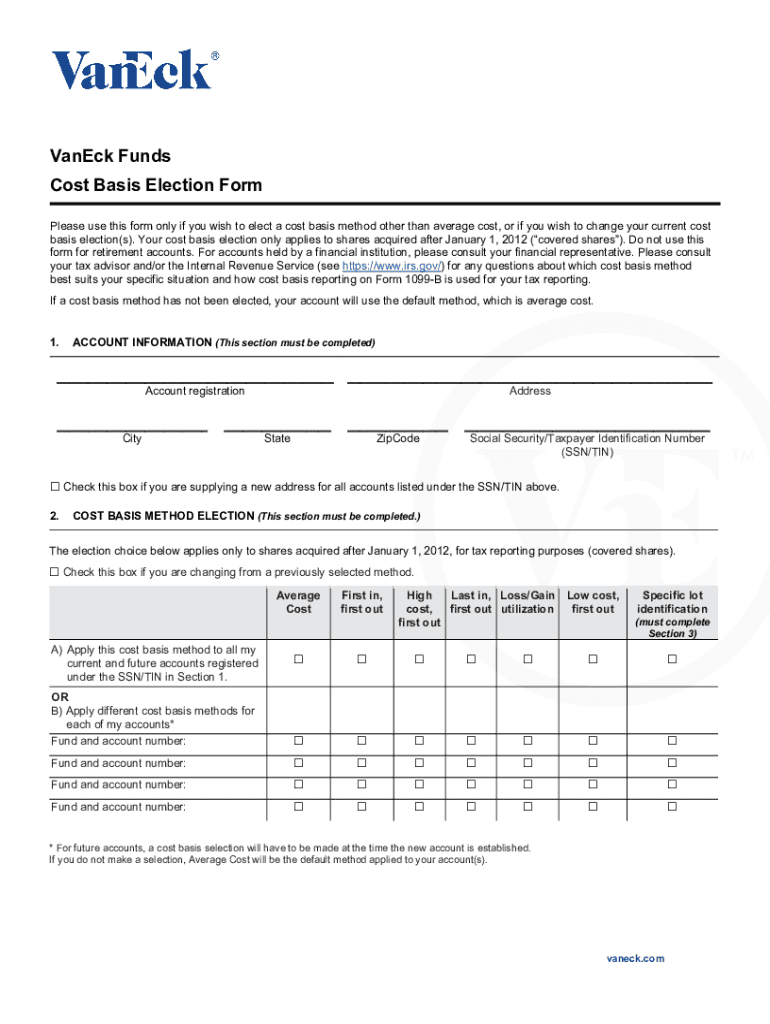 VanEck®

VanEck Funds

Cost Basis Election Form

Please use this form only if you wish to elect a cost basis method other than average cost, or if you wish to change your current cost basis election(s). Your cost basis election only applies to shares acquired after January 1, 2012 ("covered shares"). Do not use this form for retirement accounts. For accounts held by a financial institution, please consult your financial representative. Please consult your tax advisor and/or the Internal Revenue Service (see https://www.irs.gov/) for any questions about which cost basis method best suits your specific situation and how cost basis reporting on Form 1099-B is used for your tax reporting.

If a cost basis method has not been elected, your account will use the default method, which is average cost.

1. ACCOUNT INFORMATION (This section must be completed)

Account registration

Address

City

State

ZipCode

Social Security/Taxpayer Identification Number (SSN/TIN)

☐ Check this box if you are supplying a new address for all accounts listed under the SSN/TIN above.

2. COST BASIS METHOD ELECTION (This section must be completed.)

The election choice below applies only to shares acquired after January 1, 2012, for tax reporting purposes (covered shares).

☐ Check this box if you are changing from a previously selected method.

| | Average Cost | First in, first out | High cost, first out | Last in, first out | Loss/Gain utilization | Low cost, first out | Specific lot identification (must complete Section 3) |
|---|---|---|---|---|---|---|---|
| A) Apply this cost basis method to all my current and future accounts registered under the SSN/TIN in Section 1. | ☐ | ☐ | ☐ | ☐ | ☐ | ☐ | ☐ |
| OR B) Apply different cost basis methods for each of my accounts* | | | | | | | |
| Fund and account number: | ☐ | ☐ | ☐ | ☐ | ☐ | ☐ | ☐ |
| Fund and account number: | ☐ | ☐ | ☐ | ☐ | ☐ | ☐ | ☐ |
| Fund and account number: | ☐ | ☐ | ☐ | ☐ | ☐ | ☐ | ☐ |
| Fund and account number: | ☐ | ☐ | ☐ | ☐ | ☐ | ☐ | ☐ |

* For future accounts, a cost basis selection will have to be made at the time the new account is established. If you do not make a selection, Average Cost will be the default method applied to your account(s).

vaneck.com